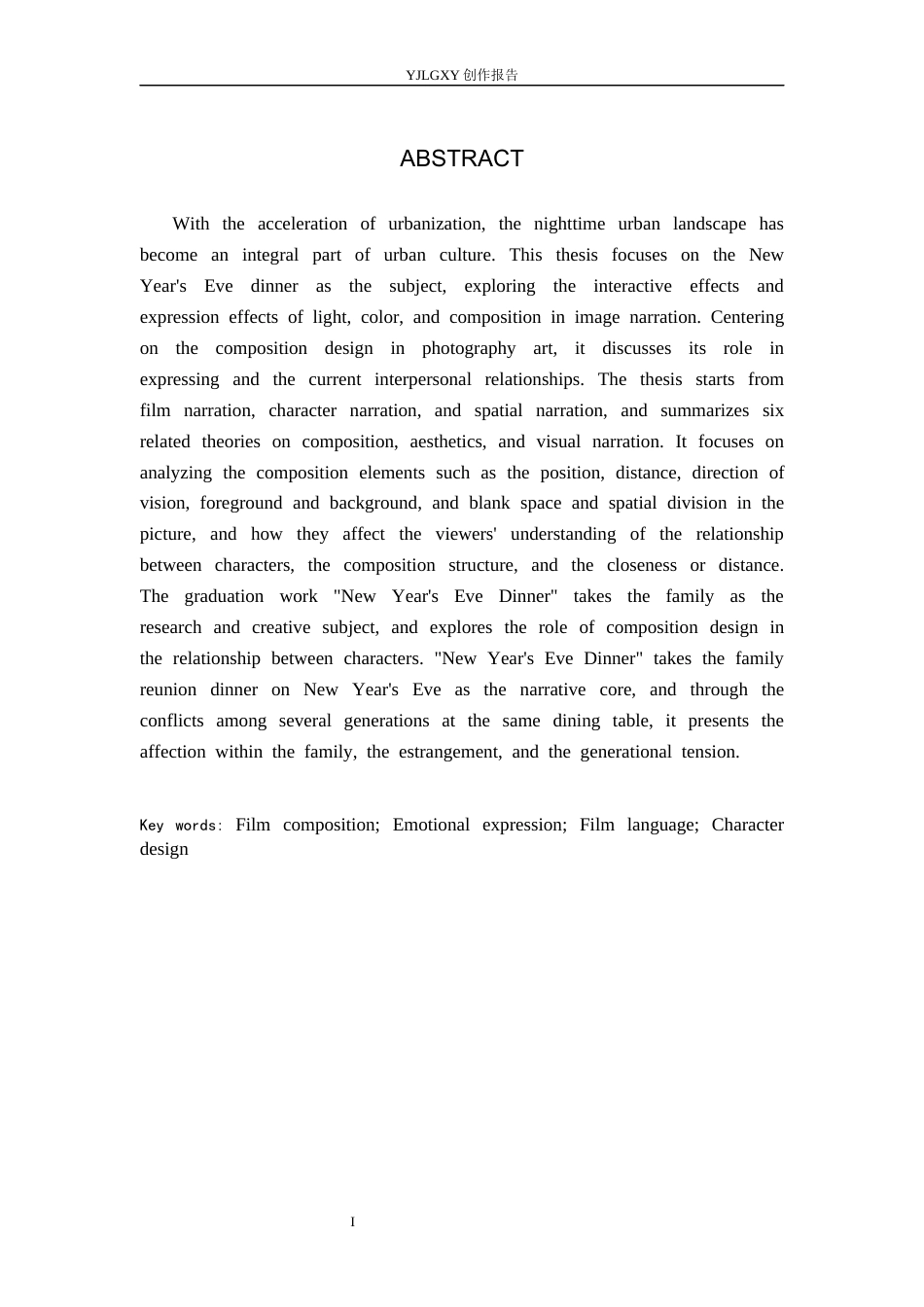 YJLGXY创作报告

ABSTRACT

With the acceleration of urbanization, the nighttime urban landscape has become an integral part of urban culture. This thesis focuses on the New Year's Eve dinner as the subject, exploring the interactive effects and expression effects of light, color, and composition in image narration. Centering on the composition design in photography art, it discusses its role in expressing and the current interpersonal relationships. The thesis starts from film narration, character narration, and spatial narration, and summarizes six related theories on composition, aesthetics, and visual narration. It focuses on analyzing the composition elements such as the position, distance, direction of vision, foreground and background, and blank space and spatial division in the picture, and how they affect the viewers' understanding of the relationship between characters, the composition structure, and the closeness or distance. The graduation work "New Year's Eve Dinner" takes the family as the research and creative subject, and explores the role of composition design in the relationship between characters. "New Year's Eve Dinner" takes the family reunion dinner on New Year's Eve as the narrative core, and through the conflicts among several generations at the same dining table, it presents the affection within the family, the estrangement, and the generational tension.

Key words: Film composition; Emotional expression; Film language; Character design

I